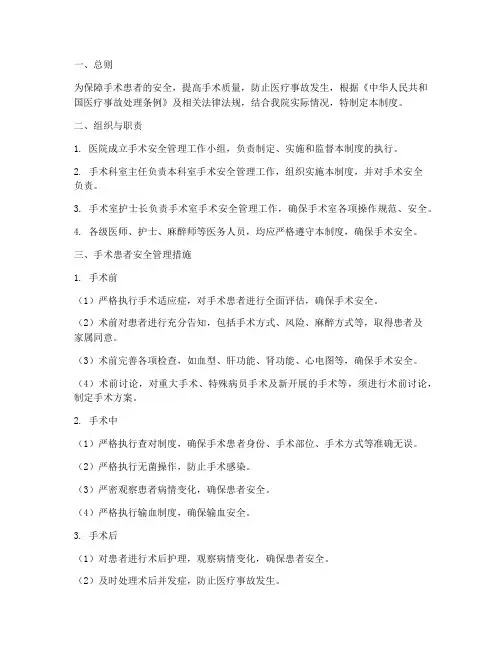 一、总则

为保障手术患者的安全，提高手术质量，防止医疗事故发生，根据《中华人民共和国医疗事故处理条例》及相关法律法规，结合我院实际情况，特制定本制度。

二、组织与职责

1. 医院成立手术安全管理工作小组，负责制定、实施和监督本制度的执行。

2. 手术科室主任负责本科室手术安全管理工作，组织实施本制度，并对手术安全负责。

3. 手术室护士长负责手术室手术安全管理工作，确保手术室各项操作规范、安全。

4. 各级医师、护士、麻醉师等医务人员，均应严格遵守本制度，确保手术安全。

三、手术患者安全管理措施

1. 手术前

（1）严格执行手术适应症，对手术患者进行全面评估，确保手术安全。

（2）术前对患者进行充分告知，包括手术方式、风险、麻醉方式等，取得患者及家属同意。

（3）术前完善各项检查，如血型、肝功能、肾功能、心电图等，确保手术安全。

（4）术前讨论，对重大手术、特殊病员手术及新开展的手术等，须进行术前讨论，制定手术方案。

2. 手术中

（1）严格执行查对制度，确保手术患者身份、手术部位、手术方式等准确无误。

（2）严格执行无菌操作，防止手术感染。

（3）严密观察患者病情变化，确保患者安全。

（4）严格执行输血制度，确保输血安全。

3. 手术后

（1）对患者进行术后护理，观察病情变化，确保患者安全。

（2）及时处理术后并发症，防止医疗事故发生。